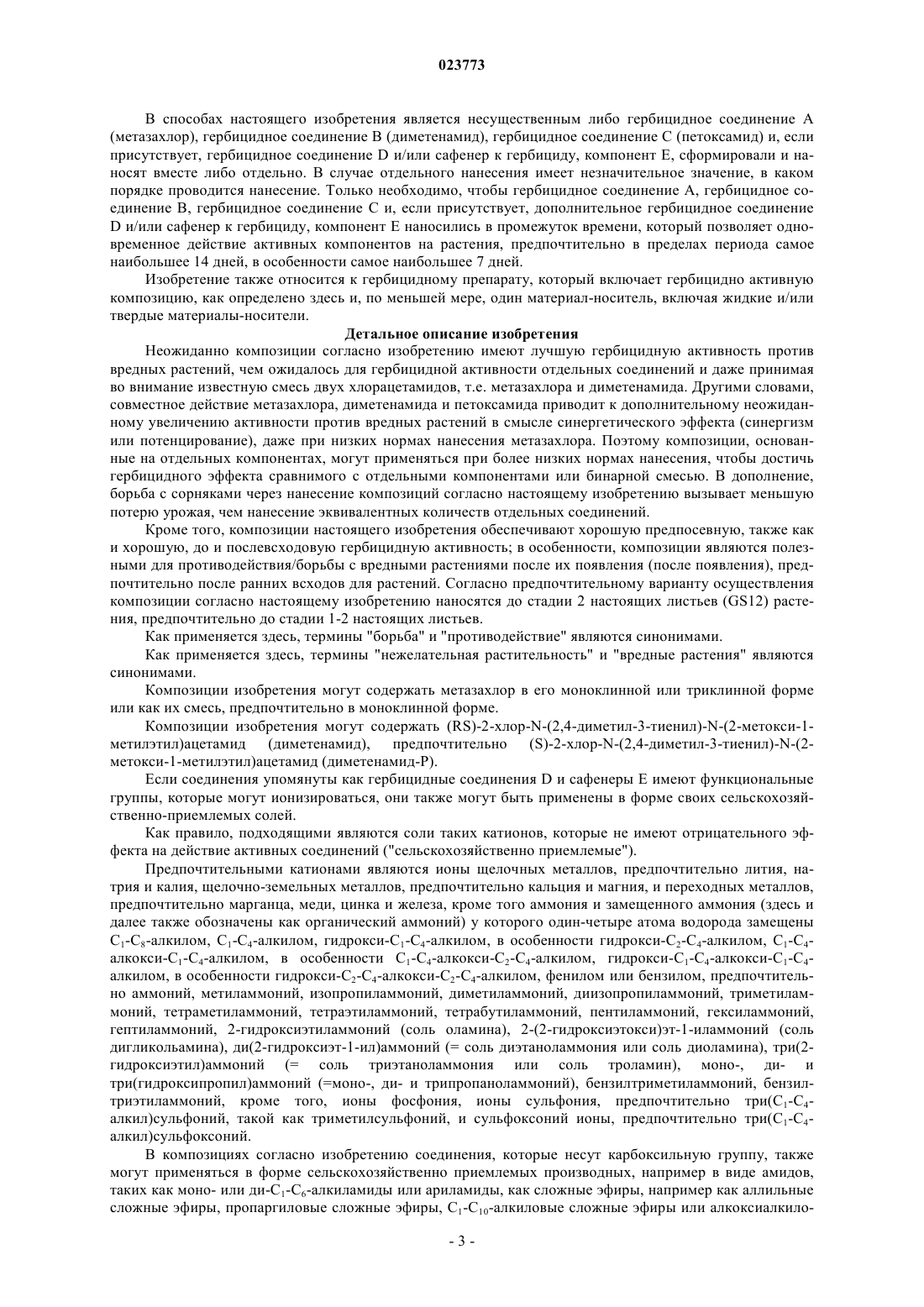 023773

В способах настоящего изобретения является несущественным либо гербицидное соединение A (метазахлор), гербицидное соединение B (диметенамид), гербицидное соединение C (петоксамид) и, если присутствует, гербицидное соединение D и/или сафенер к гербициду, компонент E, сформировали и наносят вместе либо отдельно. В случае отдельного нанесения имеет незначительное значение, в каком порядке проводится нанесение. Только необходимо, чтобы гербицидное соединение A, гербицидное соединение B, гербицидное соединение C и, если присутствует, дополнительное гербицидное соединение D и/или сафенер к гербициду, компонент E наносились в промежуток времени, который позволяет одновременное действие активных компонентов на растения, предпочтительно в пределах периода самое наибольшее 14 дней, в особенности самое наибольшее 7 дней.

Изобретение также относится к гербицидному препарату, который включает гербицидно активную композицию, как определено здесь и, по меньшей мере, один материал-носитель, включая жидкие и/или твердые материалы-носители.

Детальное описание изобретения

Неожиданно композиции согласно изобретению имеют лучшую гербицидную активность против вредных растений, чем ожидалось для гербицидной активности отдельных соединений и даже принимая во внимание известную смесь двух хлорацетамидов, т.е. метазахлора и диметенамида. Другими словами, совместное действие метазахлора, диметенамида и петоксамида приводит к дополнительному неожиданному увеличению активности против вредных растений в смысле синергетического эффекта (синергизм или потенцирование), даже при низких нормах нанесения метазахлора. Поэтому композиции, основанные на отдельных компонентах, могут применяться при более низких нормах нанесения, чтобы достичь гербицидного эффекта сравнимого с отдельными компонентами или бинарной смесью. В дополнение, борьба с сорняками через нанесение композиций согласно настоящему изобретению вызывает меньшую потерю урожая, чем нанесение эквивалентных количеств отдельных соединений.

Кроме того, композиции настоящего изобретения обеспечивают хорошую предпосевную, также как и хорошую, до и послевсходовую гербицидную активность; в особенности, композиции являются полезными для противодействия/борьбы с вредными растениями после их появления (после появления), предпочтительно после ранних всходов для растений. Согласно предпочтительному варианту осуществления композиции согласно настоящему изобретению наносятся до стадии 2 настоящих листьев (GS12) растения, предпочтительно до стадии 1-2 настоящих листьев.

Как применяется здесь, термины "борьба" и "противодействие" являются синонимами.

Как применяется здесь, термины "нежелательная растительность" и "вредные растения" являются синонимами.

Композиции изобретения могут содержать метазахлор в его моноклинной или триклинной форме или как их смесь, предпочтительно в моноклинной форме.

Композиции изобретения могут содержать (RS)-2-хлор-N-(2,4-диметил-3-тиенил)-N-(2-метокси-1-метилэтил)ацетамид (диметенамид), предпочтительно (S)-2-хлор-N-(2,4-диметил-3-тиенил)-N-(2-метокси-1-метилэтил)ацетамид (диметенамид-P).

Если соединения упомянуты как гербицидные соединения D и сафенеры E имеют функциональные группы, которые могут ионизироваться, они также могут быть применены в форме своих сельскохозяйственно-приемлемых солей.

Как правило, подходящими являются соли таких катионов, которые не имеют отрицательного эффекта на действие активных соединений ("сельскохозяйственно приемлемые").

Предпочтительными катионами являются ионы щелочных металлов, предпочтительно лития, натрия и калия, щелочно-земельных металлов, предпочтительно кальция и магния, и переходных металлов, предпочтительно марганца, меди, цинка и железа, кроме того аммония и замещенного аммония (здесь и далее также обозначены как органический аммоний) у которого один-четыре атома водорода замещены $C_1$-$C_8$-алкилом, $C_1$-$C_4$-алкилом, гидрокси-$C_1$-$C_4$-алкилом, в особенности гидрокси-$C_2$-$C_4$-алкилом, $C_1$-$C_4$-алкокси-$C_1$-$C_4$-алкилом, в особенности $C_1$-$C_4$-алкокси-$C_2$-$C_4$-алкилом, гидрокси-$C_1$-$C_4$-алкокси-$C_1$-$C_4$-алкилом, в особенности гидрокси-$C_2$-$C_4$-алкокси-$C_2$-$C_4$-алкилом, фенилом или бензилом, предпочтительно аммоний, метиламмоний, изопропиламмоний, диметиламмоний, диизопропиламмоний, триметиламмоний, тетраметиламмоний, тетраэтиламмоний, тетрабутиламмоний, пентиламмоний, гексиламмоний, гептиламмоний, 2-гидроксиэтиламмоний (соль оламина), 2-(2-гидроксиэтокси)эт-1-иламмоний (соль дигликольамина), ди(2-гидроксиэт-1-ил)аммоний (= соль диэтаноламмония или соль диоламина), три(2-гидроксиэтил)аммоний (= соль триэтаноламмония или соль троламин), моно-, ди- и три(гидроксипропил)аммоний (=моно-, ди- и трипропаноламмоний), бензилтриметиламмоний, бензилтриэтиламмоний, кроме того, ионы фосфония, ионы сульфония, предпочтительно три($C_1$-$C_4$-алкил)сульфоний, такой как триметилсульфоний, и сульфоксоний ионы, предпочтительно три($C_1$-$C_4$-алкил)сульфоксоний.

В композициях согласно изобретению соединения, которые несут карбоксильную группу, также могут применяться в форме сельскохозяйственно приемлемых производных, например в виде амидов, таких как моно- или ди-$C_1$-$C_6$-алкиламиды или ариламиды, как сложные эфиры, например как аллильные сложные эфиры, пропаргиловые сложные эфиры, $C_1$-$C_{10}$-алкиловые сложные эфиры или алкоксиалкило-

- 3 -